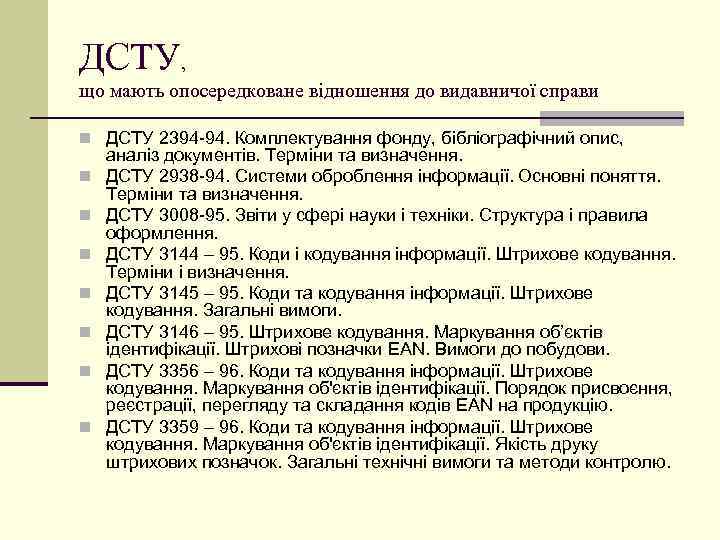 ДСТУ,
що мають опосередковане відношення до видавничої справи

ДСТУ 2394-94. Комплектування фонду, бібліографічний опис, аналіз документів. Терміни та визначення.
ДСТУ 2938-94. Системи оброблення інформації. Основні поняття. Терміни та визначення.
ДСТУ 3008-95. Звіти у сфері науки і техніки. Структура і правила оформлення.
ДСТУ 3144 – 95. Коди і кодування інформації. Штрихове кодування. Терміни і визначення.
ДСТУ 3145 – 95. Коди та кодування інформації. Штрихове кодування. Загальні вимоги.
ДСТУ 3146 – 95. Штрихове кодування. Маркування об'єктів ідентифікації. Штрихові позначки EAN. Вимоги до побудови.
ДСТУ 3356 – 96. Коди та кодування інформації. Штрихове кодування. Маркування об'єктів ідентифікації. Порядок присвоєння, реєстрації, перегляду та складання кодів EAN на продукцію.
ДСТУ 3359 – 96. Коди та кодування інформації. Штрихове кодування. Маркування об'єктів ідентифікації. Якість друку штрихових позначок. Загальні технічні вимоги та методи контролю.